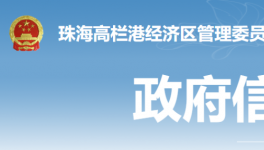 珠海高栏港经济区管理委员

政府信